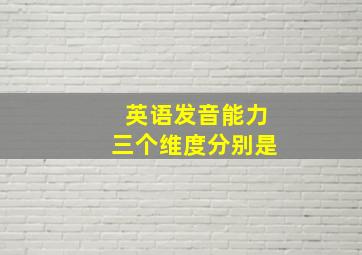 英语发音能力
三个维度分别是